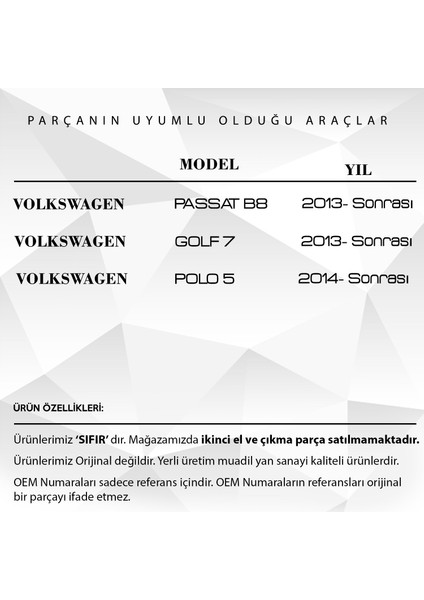 PARÇANIN UYUMLU OLDUĞU ARAÇLAR

| | MODEL | YIL |
|---|---|---|
| VOLKSWAGEN | PASSAT B8 | 2013- Sonrası |
| VOLKSWAGEN | GOLF 7 | 2013- Sonrası |
| VOLKSWAGEN | POLO 5 | 2014- Sonrası |

ÜRÜN ÖZELLİKLERİ:

Ürünlerimiz 'SIFIR' dır. Mağazamızda ikinci el ve çıkma parça satılmamaktadır.

Ürünlerimiz Orijinal değildir. Yerli üretim muadil yan sanayi kaliteli ürünlerdir.

OEM Numaraları sadece referans içindir. OEM Numaraların referansları orijinal bir parçayı ifade etmez.